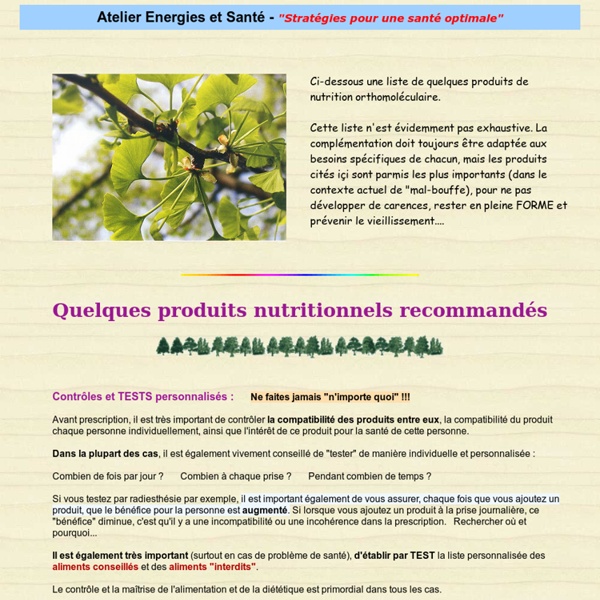 Atelier Energies et Santé - "Stratégies pour une santé optimale"

Ci-dessous une liste de quelques produits de nutrition orthomoléculaire.

Cette liste n'est évidemment pas exhaustive. La complémentation doit toujours être adaptée aux besoins spécifiques de chacun, mais les produits cités içi sont parmis les plus importants (dans le contexte actuel de "mal-bouffe), pour ne pas développer de carences, rester en pleine FORME et prévenir le vieillissement....

Quelques produits nutritionnels recommandés

Contrôles et TESTS personnalisés : Ne faites jamais "n'importe quoi" !!!

Avant prescription, il est très important de contrôler la compatibilité des produits entre eux, la compatibilité du produit chaque personne individuellement, ainsi que l'intérêt de ce produit pour la santé de cette personne.

Dans la plupart des cas, il est également vivement conseillé de "tester" de manière individuelle et personnalisée :

Combien de fois par jour ? Combien à chaque prise ? Pendant combien de temps ?

Si vous testez par radiesthésie par exemple, il est important également de vous assurer, chaque fois que vous ajoutez un produit, que le bénéfice pour la personne est augmenté. Si lorsque vous ajoutez un produit à la prise journalière, ce "bénéfice" diminue, c'est qu'il y a une incompatibilité ou une incohérence dans la prescription. Rechercher où et pourquoi...

Il est également très important (surtout en cas de problème de santé), d'établir par TEST la liste personnalisée des aliments conseillés et des aliments "interdits".

Le contrôle et la maîtrise de l'alimentation et de la diététique est primordial dans tous les cas.